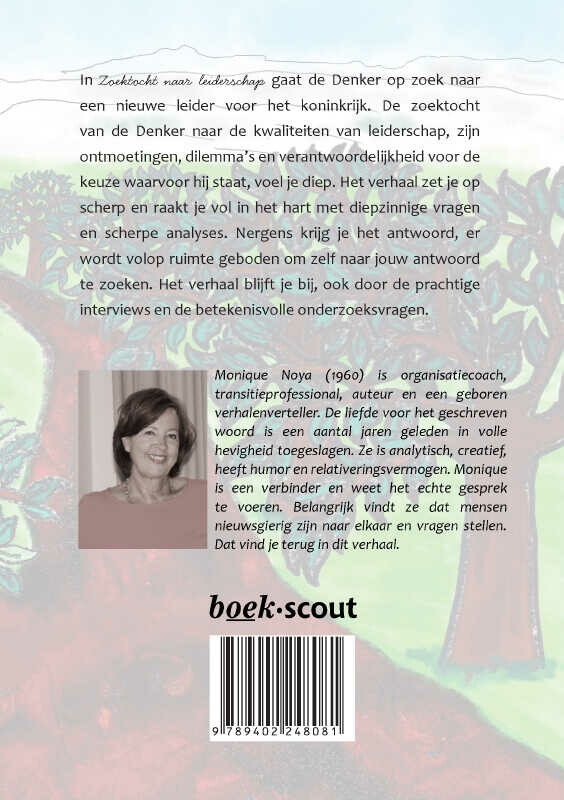 In Zoektocht naar leiderschap gaat de Denker op zoek naar een nieuwe leider voor het koninkrijk. De zoektocht van de Denker naar de kwaliteiten van leiderschap, zijn ontmoetingen, dilemma's en verantwoordelijkheid voor de keuze waarvoor hij staat, voel je diep. Het verhaal zet je op scherp en raakt je vol in het hart met diepzinnige vragen en scherpe analyses. Nergens krijg je het antwoord, er wordt volop ruimte geboden om zelf naar jouw antwoord te zoeken. Het verhaal blijft je bij, ook door de prachtige interviews en de betekenisvolle onderzoeksvragen.

Monique Noya (1960) is organisatiecoach, transitieprofessional, auteur en een geboren verhalenverteller. De liefde voor het geschreven woord is een aantal jaren geleden in volle hevigheid toegeslagen. Ze is analytisch, creatief, heeft humor en relativeringsvermogen. Monique is een verbinder en weet het echte gesprek te voeren. Belangrijk vindt ze dat mensen nieuwsgierig zijn naar elkaar en vragen stellen. Dat vind je terug in dit verhaal.

boek·scout

9 789402 248081